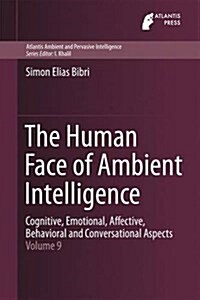 ATLANTIS PRESS

Atlantis Ambient and Pervasive Intelligence
Series Editor: I. Khalil

Simon Elias Bibri

The Human Face of Ambient Intelligence

Cognitive, Emotional, Affective, Behavioral and Conversational Aspects
Volume 9